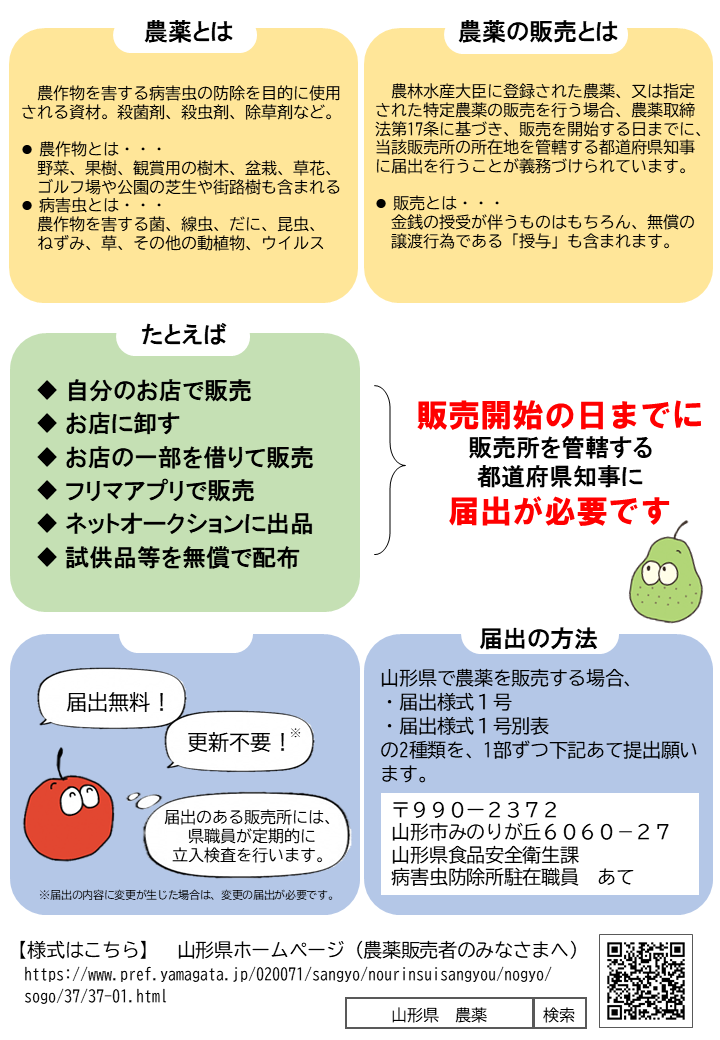 農薬とは

農作物を害する病害虫の防除を目的に使用される資材。殺菌剤、殺虫剤、除草剤など。

● 農作物とは・・・
野菜、果樹、観賞用の樹木、盆栽、草花、ゴルフ場や公園の芝生や街路樹も含まれる
● 病害虫とは・・・
農作物を害する菌、線虫、だに、昆虫、ねずみ、草、その他の動植物、ウイルス

農薬の販売とは

農林水産大臣に登録された農薬、又は指定された特定農薬の販売を行う場合、農薬取締法第17条に基づき、販売を開始する日までに、当該販売所の所在地を管轄する都道府県知事に届出を行うことが義務づけられています。

● 販売とは・・・
金銭の授受が伴うものはもちろん、無償の譲渡行為である「授与」も含まれます。

たとえば

◆ 自分のお店で販売
◆ お店に卸す
◆ お店の一部を借りて販売
◆ フリマアプリで販売
◆ ネットオークションに出品
◆ 試供品等を無償で配布

販売開始の日までに
販売所を管轄する
都道府県知事に
届出が必要です

届出無料！

更新不要！※

届出のある販売所には、県職員が定期的に立入検査を行います。

※届出の内容に変更が生じた場合は、変更の届出が必要です。

届出の方法

山形県で農薬を販売する場合、
・届出様式１号
・届出様式１号別表
の2種類を、1部ずつ下記あて提出願います。

〒９９０－２３７２
山形市みのりが丘６０６０－２７
山形県食品安全衛生課
病害虫防除所駐在職員　あて

【様式はこちら】　山形県ホームページ（農薬販売者のみなさまへ）
https://www.pref.yamagata.jp/020071/sangyo/nourinsuisangyou/nogyo/sogo/37/37-01.html

山形県　農薬　検索